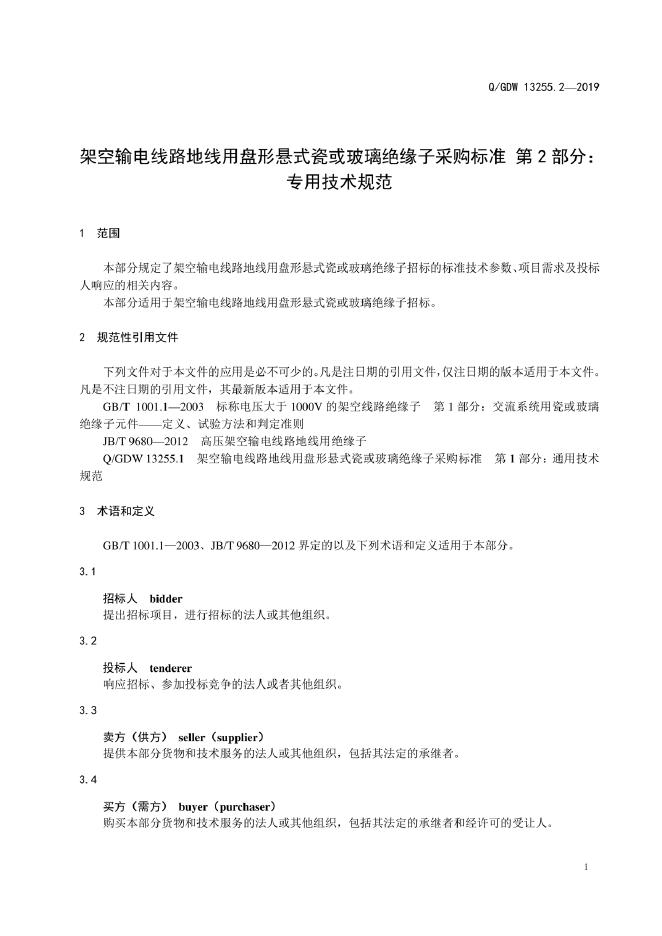 Q/GDW 13255.2—2019

架空输电线路地线用盘形悬式瓷或玻璃绝缘子采购标准 第 2 部分：专用技术规范

1 范围

本部分规定了架空输电线路地线用盘形悬式瓷或玻璃绝缘子招标的标准技术参数、项目需求及投标人响应的相关内容。

本部分适用于架空输电线路地线用盘形悬式瓷或玻璃绝缘子招标。

2 规范性引用文件

下列文件对于本文件的应用是必不可少的。凡是注日期的引用文件，仅注日期的版本适用于本文件。凡是不注日期的引用文件，其最新版本适用于本文件。

GB/T 1001.1—2003 标称电压大于 1000V 的架空线路绝缘子 第 1 部分：交流系统用瓷或玻璃绝缘子元件——定义、试验方法和判定准则

JB/T 9680—2012 高压架空输电线路地线用绝缘子

Q/GDW 13255.1 架空输电线路地线用盘形悬式瓷或玻璃绝缘子采购标准 第 1 部分：通用技术规范

3 术语和定义

GB/T 1001.1—2003、JB/T 9680—2012 界定的以及下列术语和定义适用于本部分。

3.1

招标人 bidder

提出招标项目，进行招标的法人或其他组织。

3.2

投标人 tenderer

响应招标、参加投标竞争的法人或者其他组织。

3.3

卖方（供方） seller（supplier）

提供本部分货物和技术服务的法人或其他组织，包括其法定的承继者。

3.4

买方（需方） buyer（purchaser）

购买本部分货物和技术服务的法人或其他组织，包括其法定的承继者和经许可的受让人。

1